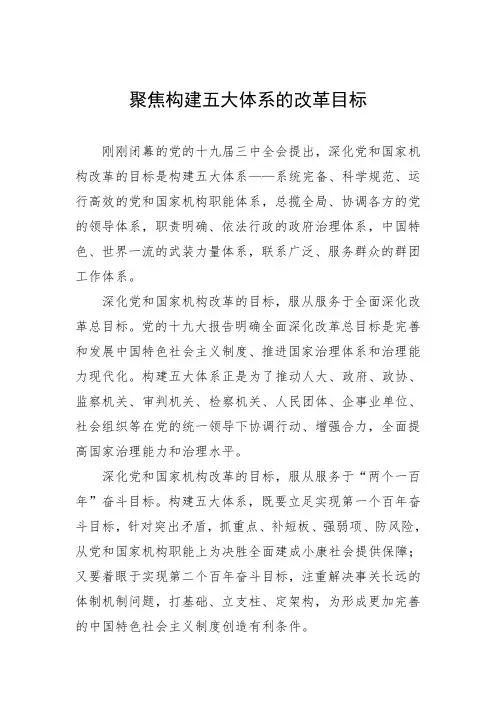 聚焦构建五大体系的改革目标

刚刚闭幕的党的十九届三中全会提出，深化党和国家机构改革的目标是构建五大体系——系统完备、科学规范、运行高效的党和国家机构职能体系，总揽全局、协调各方的党的领导体系，职责明确、依法行政的政府治理体系，中国特色、世界一流的武装力量体系，联系广泛、服务群众的群团工作体系。

深化党和国家机构改革的目标，服从服务于全面深化改革总目标。党的十九大报告明确全面深化改革总目标是完善和发展中国特色社会主义制度、推进国家治理体系和治理能力现代化。构建五大体系正是为了推动人大、政府、政协、监察机关、审判机关、检察机关、人民团体、企事业单位、社会组织等在党的统一领导下协调行动、增强合力，全面提高国家治理能力和治理水平。

深化党和国家机构改革的目标，服从服务于“两个一百年”奋斗目标。构建五大体系，既要立足实现第一个百年奋斗目标，针对突出矛盾，抓重点、补短板、强弱项、防风险，从党和国家机构职能上为决胜全面建成小康社会提供保障；又要着眼于实现第二个百年奋斗目标，注重解决事关长远的体制机制问题，打基础、立支柱、定架构，为形成更加完善的中国特色社会主义制度创造有利条件。